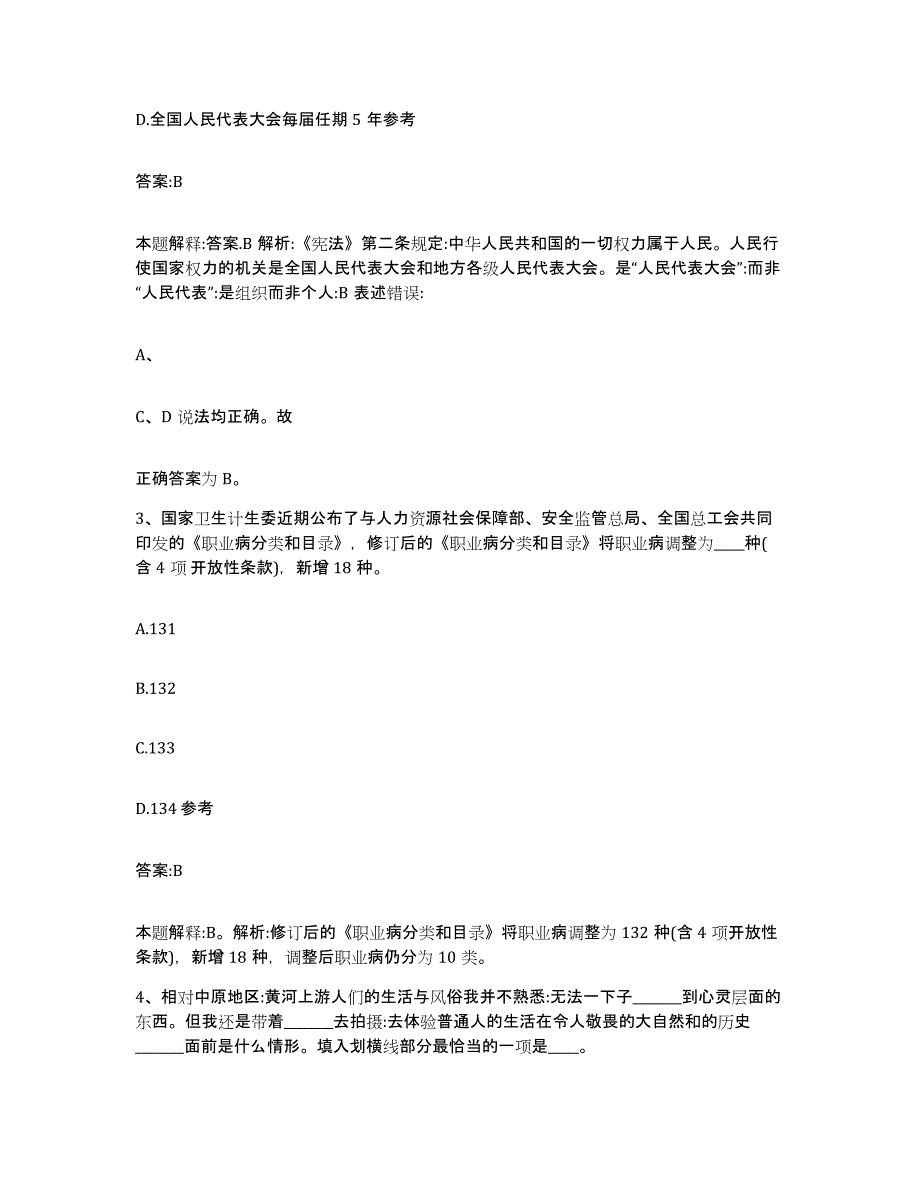 D.全国人民代表大会每届任期 5 年参考

答案:B

本题解释:答案.B 解析:《宪法》第二条规定:中华人民共和国的一切权力属于人民。人民行使国家权力的机关是全国人民代表大会和地方各级人民代表大会。是“人民代表大会”:而非“人民代表”:是组织而非个人:B 表述错误:

A、

C、D 说法均正确。故

正确答案为 B。

3、国家卫生计生委近期公布了与人力资源社会保障部、安全监管总局、全国总工会共同印发的《职业病分类和目录》，修订后的《职业病分类和目录》将职业病调整为____种(含 4 项开放性条款)，新增 18 种。

A.131

B.132

C.133

D.134 参考

答案:B

本题解释:B。解析:修订后的《职业病分类和目录》将职业病调整为 132 种(含 4 项开放性条款)，新增 18 种，调整后职业病仍分为 10 类。

4、相对中原地区:黄河上游人们的生活与风俗我并不熟悉:无法一下子______到心灵层面的东西。但我还是带着______去拍摄:去体验普通人的生活在令人敬畏的大自然和的历史______面前是什么情形。填入划横线部分最恰当的一项是____。